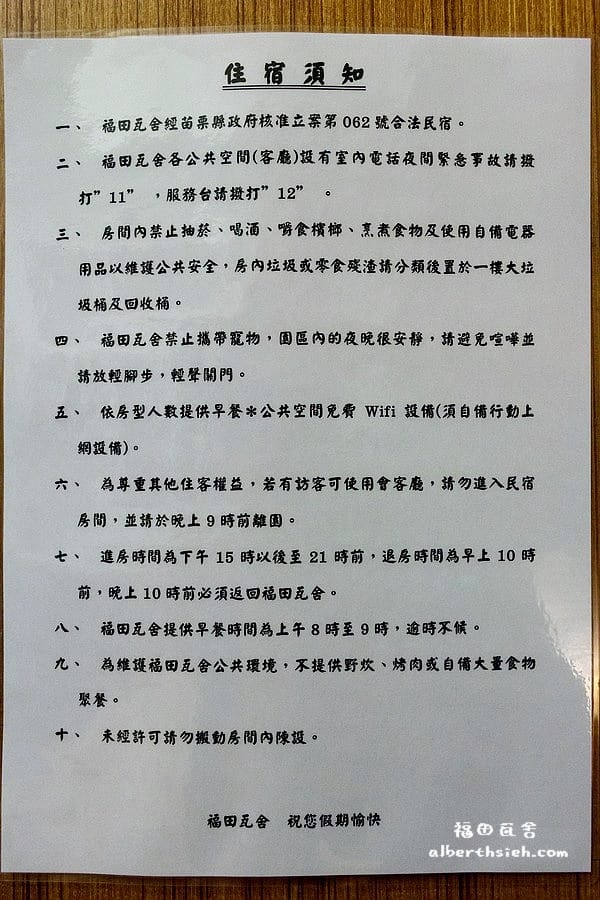 住宿須知

一、 福田瓦舍經苗栗縣政府核准立案第 062 號合法民宿。

二、 福田瓦舍各公共空間(客廳)設有室內電話夜間緊急事故請撥打"11" ，服務台請撥打"12" 。

三、 房間內禁止抽菸、喝酒、嚼食檳榔、烹煮食物及使用自備電器用品以維護公共安全，房內垃圾或零食殘渣請分類後置於一樓大垃圾桶及回收桶。

四、 福田瓦舍禁止攜帶寵物，園區內的夜晚很安靜，請避免喧嘩並請放輕腳步，輕聲關門。

五、 依房型人數提供早餐＊公共空間免費 Wifi 設備(須自備行動上網設備)。

六、 為尊重其他住客權益，若有訪客可使用會客廳，請勿進入民宿房間，並請於晚上 9 時前離園。

七、 進房時間為下午 15 時以後至 21 時前，退房時間為早上 10 時前，晚上 10 時前必須返回福田瓦舍。

八、 福田瓦舍提供早餐時間為上午 8 時至 9 時，逾時不候。

九、 為維護福田瓦舍公共環境，不提供野炊、烤肉或自備大量食物聚餐。

十、 未經許可請勿搬動房間內陳設。

福田瓦舍　祝您假期愉快

福田瓦舍
alberthsieh.com